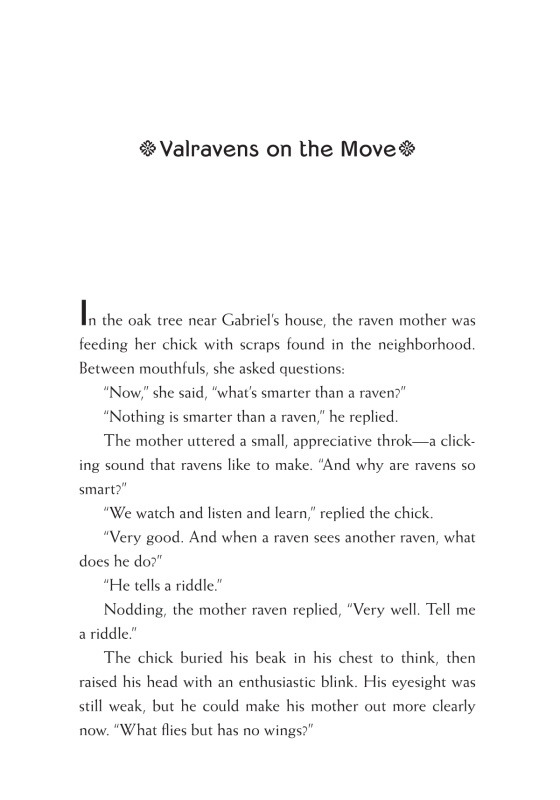 Valravens on the Move

In the oak tree near Gabriel's house, the raven mother was feeding her chick with scraps found in the neighborhood. Between mouthfuls, she asked questions:

"Now," she said, "what's smarter than a raven?"

"Nothing is smarter than a raven," he replied.

The mother uttered a small, appreciative throk—a clicking sound that ravens like to make. "And why are ravens so smart?"

"We watch and listen and learn," replied the chick.

"Very good. And when a raven sees another raven, what does he do?"

"He tells a riddle."

Nodding, the mother raven replied, "Very well. Tell me a riddle."

The chick buried his beak in his chest to think, then raised his head with an enthusiastic blink. His eyesight was still weak, but he could make his mother out more clearly now. "What flies but has no wings?"